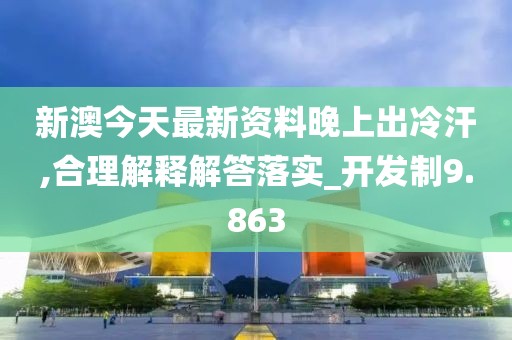 新澳今天最新资料晚上出冷汗,合理解释解答落实_开发制9.863